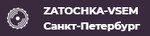 ZATOCHKA-VSEM
Санкт-Петербург